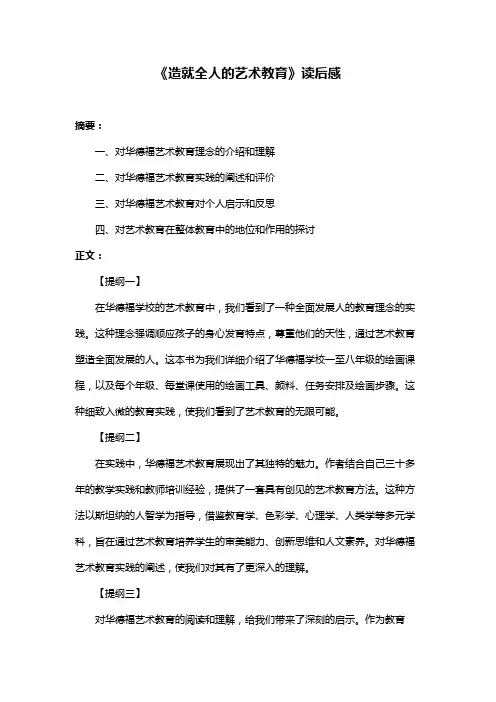 《造就全人的艺术教育》读后感

摘要：

一、对华德福艺术教育理念的介绍和理解

二、对华德福艺术教育实践的阐述和评价

三、对华德福艺术教育对个人启示和反思

四、对艺术教育在整体教育中的地位和作用的探讨

正文：

【提纲一】

在华德福学校的艺术教育中，我们看到了一种全面发展人的教育理念的实践。这种理念强调顺应孩子的身心发育特点，尊重他们的天性，通过艺术教育塑造全面发展的人。这本书为我们详细介绍了华德福学校一至八年级的绘画课程，以及每个年级、每堂课使用的绘画工具、颜料、任务安排及绘画步骤。这种细致入微的教育实践，使我们看到了艺术教育的无限可能。

【提纲二】

在实践中，华德福艺术教育展现出了其独特的魅力。作者结合自己三十多年的教学实践和教师培训经验，提供了一套具有创见的艺术教育方法。这种方法以斯坦纳的人智学为指导，借鉴教育学、色彩学、心理学、人类学等多元学科，旨在通过艺术教育培养学生的审美能力、创新思维和人文素养。对华德福艺术教育实践的阐述，使我们对其有了更深入的理解。

【提纲三】

对华德福艺术教育的阅读和理解，给我们带来了深刻的启示。作为教育